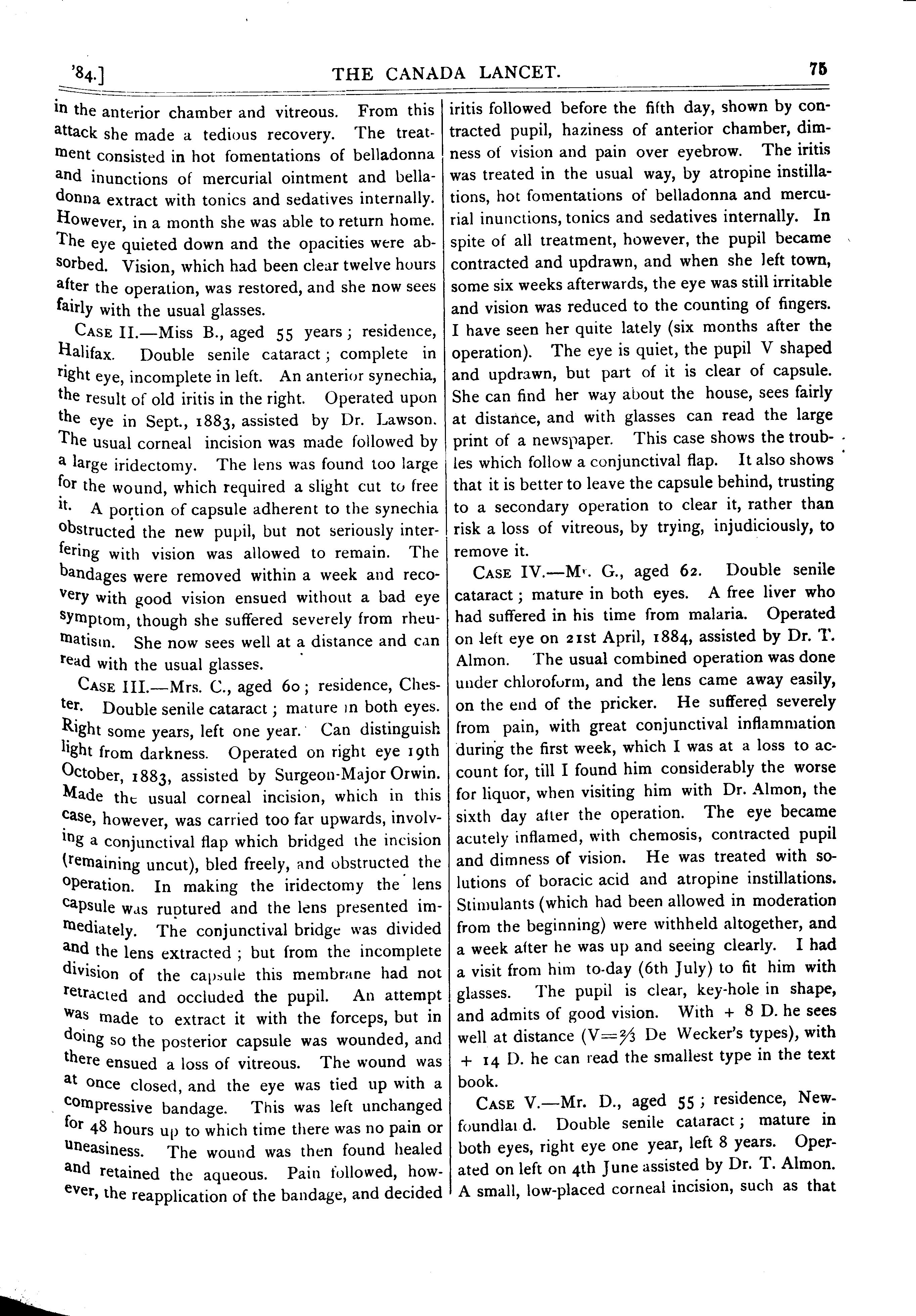 '84.] THE CANADA LANCET. 75

in the anterior chamber and vitreous. From this attack she made a tedious recovery. The treatment consisted in hot fomentations of belladonna and inunctions of mercurial ointment and belladonna extract with tonics and sedatives internally. However, in a month she was able to return home. The eye quieted down and the opacities were absorbed. Vision, which had been clear twelve hours after the operation, was restored, and she now sees fairly with the usual glasses.

CASE II.—Miss B., aged 55 years; residence, Halifax. Double senile cataract; complete in right eye, incomplete in left. An anterior synechia, the result of old iritis in the right. Operated upon the eye in Sept., 1883, assisted by Dr. Lawson. The usual corneal incision was made followed by a large iridectomy. The lens was found too large for the wound, which required a slight cut to free it. A portion of capsule adherent to the synechia obstructed the new pupil, but not seriously interfering with vision was allowed to remain. The bandages were removed within a week and recovery with good vision ensued without a bad eye symptom, though she suffered severely from rheumatism. She now sees well at a distance and can read with the usual glasses.

CASE III.—Mrs. C., aged 60; residence, Chester. Double senile cataract; mature in both eyes. Right some years, left one year. Can distinguish light from darkness. Operated on right eye 19th October, 1883, assisted by Surgeon-Major Orwin. Made the usual corneal incision, which in this case, however, was carried too far upwards, involving a conjunctival flap which bridged the incision (remaining uncut), bled freely, and obstructed the operation. In making the iridectomy the lens capsule was ruptured and the lens presented immediately. The conjunctival bridge was divided and the lens extracted; but from the incomplete division of the capsule this membrane had not retracted and occluded the pupil. An attempt was made to extract it with the forceps, but in doing so the posterior capsule was wounded, and there ensued a loss of vitreous. The wound was at once closed, and the eye was tied up with a compressive bandage. This was left unchanged for 48 hours up to which time there was no pain or uneasiness. The wound was then found healed and retained the aqueous. Pain followed, however, the reapplication of the bandage, and decided iritis followed before the fifth day, shown by contracted pupil, haziness of anterior chamber, dimness of vision and pain over eyebrow. The iritis was treated in the usual way, by atropine instillations, hot fomentations of belladonna and mercurial inunctions, tonics and sedatives internally. In spite of all treatment, however, the pupil became contracted and updrawn, and when she left town, some six weeks afterwards, the eye was still irritable and vision was reduced to the counting of fingers. I have seen her quite lately (six months after the operation). The eye is quiet, the pupil V shaped and updrawn, but part of it is clear of capsule. She can find her way about the house, sees fairly at distance, and with glasses can read the large print of a newspaper. This case shows the troubles which follow a conjunctival flap. It also shows that it is better to leave the capsule behind, trusting to a secondary operation to clear it, rather than risk a loss of vitreous, by trying, injudiciously, to remove it.

CASE IV.—Mr. G., aged 62. Double senile cataract; mature in both eyes. A free liver who had suffered in his time from malaria. Operated on left eye on 21st April, 1884, assisted by Dr. T. Almon. The usual combined operation was done under chloroform, and the lens came away easily, on the end of the pricker. He suffered severely from pain, with great conjunctival inflammation during the first week, which I was at a loss to account for, till I found him considerably the worse for liquor, when visiting him with Dr. Almon, the sixth day after the operation. The eye became acutely inflamed, with chemosis, contracted pupil and dimness of vision. He was treated with solutions of boracic acid and atropine instillations. Stimulants (which had been allowed in moderation from the beginning) were withheld altogether, and a week after he was up and seeing clearly. I had a visit from him to-day (6th July) to fit him with glasses. The pupil is clear, key-hole in shape, and admits of good vision. With + 8 D. he sees well at distance (V=$\frac{2}{3}$ De Wecker's types), with + 14 D. he can read the smallest type in the text book.

CASE V.—Mr. D., aged 55; residence, Newfoundland. Double senile cataract; mature in both eyes, right eye one year, left 8 years. Operated on left on 4th June assisted by Dr. T. Almon. A small, low-placed corneal incision, such as that